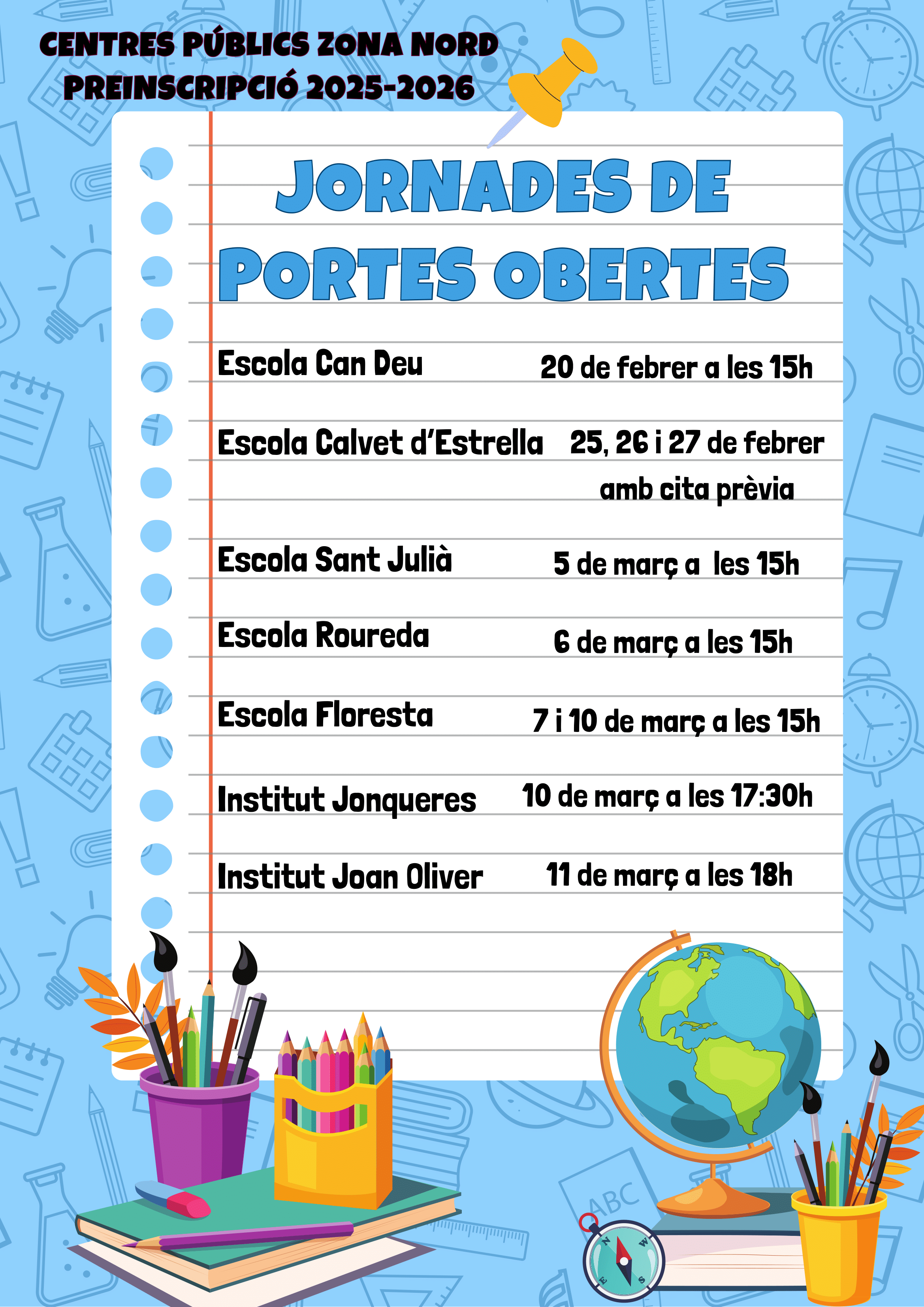 CENTRES PÚBLICS ZONA NORD
PREINSCRIPCIÓ 2025-2026

JORNADES DE PORTES OBERTES

Escola Can Deu 20 de febrer a les 15h

Escola Calvet d'Estrella 25, 26 i 27 de febrer amb cita prèvia

Escola Sant Julià 5 de març a les 15h

Escola Roureda 6 de març a les 15h

Escola Floresta 7 i 10 de març a les 15h

Institut Jonqueres 10 de març a les 17:30h

Institut Joan Oliver 11 de març a les 18h